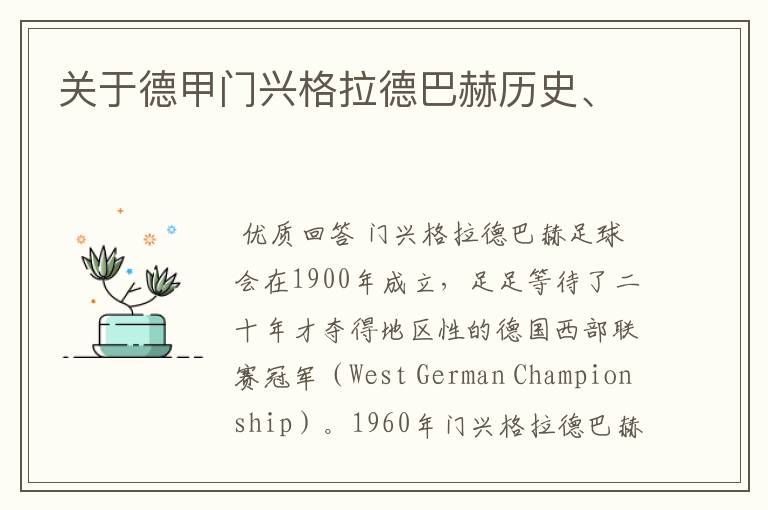 关于德甲门兴格拉德巴赫历史、

优质回答 门兴格拉德巴赫足球会在1900年成立，足足等待了二十年才夺得地区性的德国西部联赛冠军（West German Championship）。1960年门兴格拉德巴赫